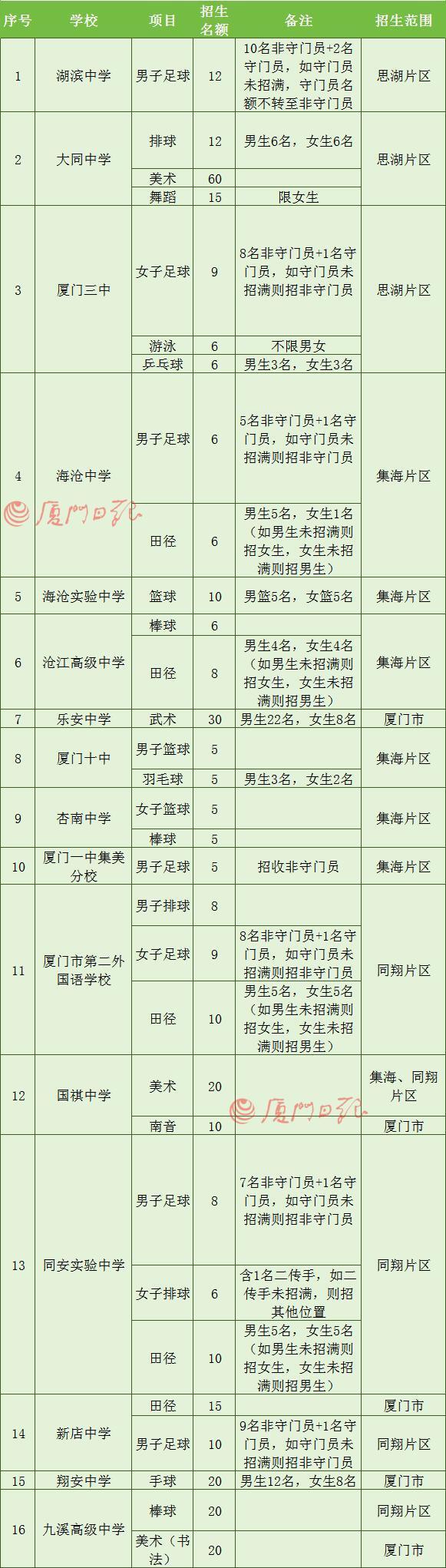 | 序号 | 学校 | 项目 | 招生名额 | 备注 | 招生范围 |
|---|---|---|---|---|---|
| 1 | 湖滨中学 | 男子足球 | 12 | 10名非守门员+2名守门员，如守门员未招满，守门员名额不转至非守门员 | 思湖片区 |
| 2 | 大同中学 | 排球 | 12 | 男生6名，女生6名 | 思湖片区 |
| | | 美术 | 60 | | |
| | | 舞蹈 | 15 | 限女生 | |
| 3 | 厦门三中 | 女子足球 | 9 | 8名非守门员+1名守门员，如守门员未招满则招非守门员 | 思湖片区 |
| | | 游泳 | 6 | 不限男女 | |
| | | 乒乓球 | 6 | 男生3名，女生3名 | |
| 4 | 海沧中学 | 男子足球 | 6 | 5名非守门员+1名守门员，如守门员未招满则招非守门员 | 集海片区 |
| | | 田径 | 6 | 男生5名，女生1名（如男生未招满则招女生，女生未招满则招男生） | |
| 5 | 海沧实验中学 | 篮球 | 10 | 男篮5名，女篮5名 | 集海片区 |
| 6 | 沧江高级中学 | 棒球 | 6 | | 集海片区 |
| | | 田径 | 8 | 男生4名，女生4名（如男生未招满则招女生，女生未招满则招男生） | |
| 7 | 乐安中学 | 武术 | 30 | 男生22名，女生8名 | 厦门市 |
| 8 | 厦门十中 | 男子篮球 | 5 | | 集海片区 |
| | | 羽毛球 | 5 | 男生3名，女生2名 | |
| 9 | 杏南中学 | 女子篮球 | 5 | | 集海片区 |
| | | 棒球 | 5 | | |
| 10 | 厦门一中集美分校 | 男子足球 | 5 | 招收非守门员 | 集海片区 |
| 11 | 厦门市第二外国语学校 | 男子排球 | 8 | | 同翔片区 |
| | | 女子足球 | 9 | 8名非守门员+1名守门员，如守门员未招满则招非守门员 | |
| | | 田径 | 10 | 男生5名，女生5名（如男生未招满则招女生，女生未招满则招男生） | |
| 12 | 国祺中学 | 美术 | 20 | | 集海、同翔片区 |
| | | 南音 | 10 | | 厦门市 |
| 13 | 同安实验中学 | 男子足球 | 8 | 7名非守门员+1名守门员，如守门员未招满则招非守门员 | 同翔片区 |
| | | 女子排球 | 6 | 含1名二传手，如二传手未招满，则招其他位置 | |
| | | 田径 | 10 | 男生5名，女生5名（如男生未招满则招女生，女生未招满则招男生） | |
| 14 | 新店中学 | 田径 | 15 | | 厦门市 |
| | | 男子足球 | 10 | 9名非守门员+1名守门员，如守门员未招满则招非守门员 | 同翔片区 |
| 15 | 翔安中学 | 手球 | 20 | 男生12名，女生8名 | 厦门市 |
| 16 | 九溪高级中学 | 棒球 | 20 | | 同翔片区 |
| | | 美术（书法） | 20 | | 厦门市 |

厦门日报
厦门日报